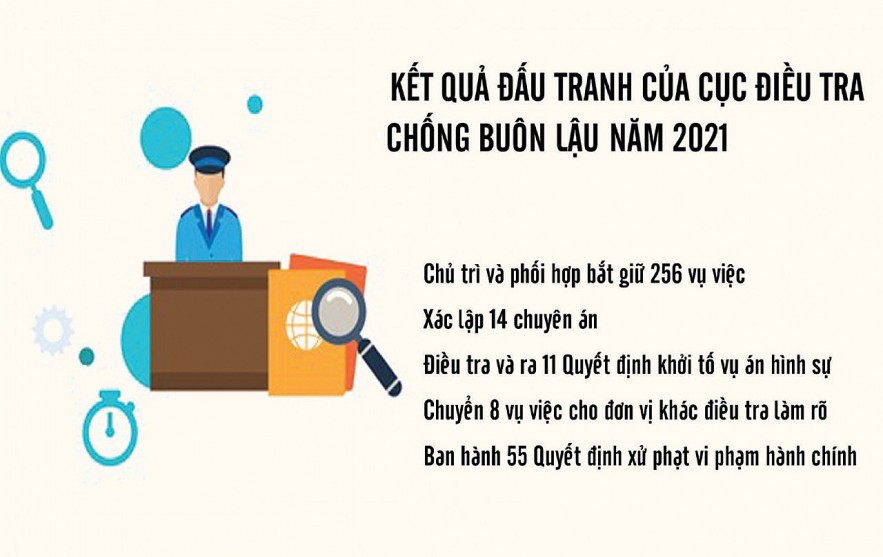 KẾT QUẢ ĐẤU TRANH CỦA CỤC ĐIỀU TRA CHỐNG BUÔN LẬU NĂM 2021

Chủ trì và phối hợp bắt giữ 256 vụ việc

Xác lập 14 chuyên án

Điều tra và ra 11 Quyết định khởi tố vụ án hình sự

Chuyển 8 vụ việc cho đơn vị khác điều tra làm rõ

Ban hành 55 Quyết định xử phạt vi phạm hành chính